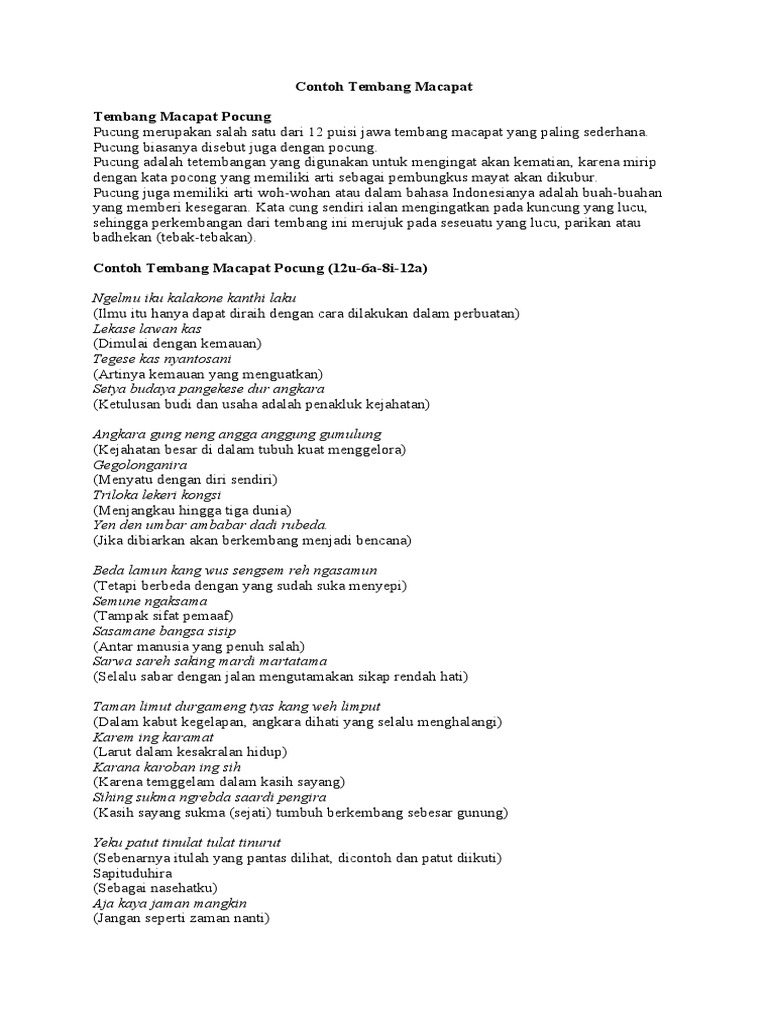 Contoh Tembang Macapat

Tembang Macapat Pocung
Pucung merupakan salah satu dari 12 puisi jawa tembang macapat yang paling sederhana. Pucung biasanya disebut juga dengan pocung.
Pucung adalah tetembangan yang digunakan untuk mengingat akan kematian, karena mirip dengan kata pocong yang memiliki arti sebagai pembungkus mayat akan dikubur.
Pucung juga memiliki arti woh-wohan atau dalam bahasa Indonesianya adalah buah-buahan yang memberi kesegaran. Kata cung sendiri ialan mengingatkan pada kuncung yang lucu, sehingga perkembangan dari tembang ini merujuk pada seseuatu yang lucu, parikan atau badhekan (tebak-tebakan).

Contoh Tembang Macapat Pocung (12u-6a-8i-12a)

Ngelmu iku kalakone kanthi laku
(Ilmu itu hanya dapat diraih dengan cara dilakukan dalam perbuatan)
Lekase lawan kas
(Dimulai dengan kemauan)
Tegese kas nyantosani
(Artinya kemauan yang menguatkan)
Setya budaya pangekese dur angkara
(Ketulusan budi dan usaha adalah penakluk kejahatan)

Angkara gung neng angga anggung gumulung
(Kejahatan besar di dalam tubuh kuat menggelora)
Gegolonganira
(Menyatu dengan diri sendiri)
Triloka lekeri kongsi
(Menjangkau hingga tiga dunia)
Yen den umbar ambabar dadi rubeda.
(Jika dibiarkan akan berkembang menjadi bencana)

Beda lamun kang wus sengsem reh ngasamun
(Tetapi berbeda dengan yang sudah suka menyepi)
Semune ngaksama
(Tampak sifat pemaaf)
Sasamane bangsa sisip
(Antar manusia yang penuh salah)
Sarwa sareh saking mardi martatama
(Selalu sabar dengan jalan mengutamakan sikap rendah hati)

Taman limut durgameng tyas kang weh limput
(Dalam kabut kegelapan, angkara dihati yang selalu menghalangi)
Karem ing karamat
(Larut dalam kesakralan hidup)
Karana karoban ing sih
(Karena temggelam dalam kasih sayang)
Sihing sukma ngrebda saardi pengira
(Kasih sayang sukma (sejati) tumbuh berkembang sebesar gunung)

Yeku patut tinulat tulat tinurut
(Sebenarnya itulah yang pantas dilihat, dicontoh dan patut diikuti)
Sapituduhira
(Sebagai nasehatku)
Aja kaya jaman mangkin
(Jangan seperti zaman nanti)